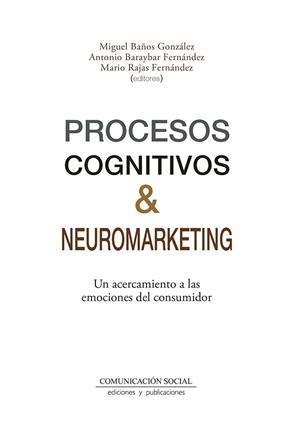 Miguel Baños González
Antonio Baraybar Fernández
Mario Rajas Fernández
(editores)

PROCESOS
COGNITIVOS
&
NEUROMARKETING

Un acercamiento a las emociones del consumidor

COMUNICACIÓN SOCIAL
ediciones y publicaciones